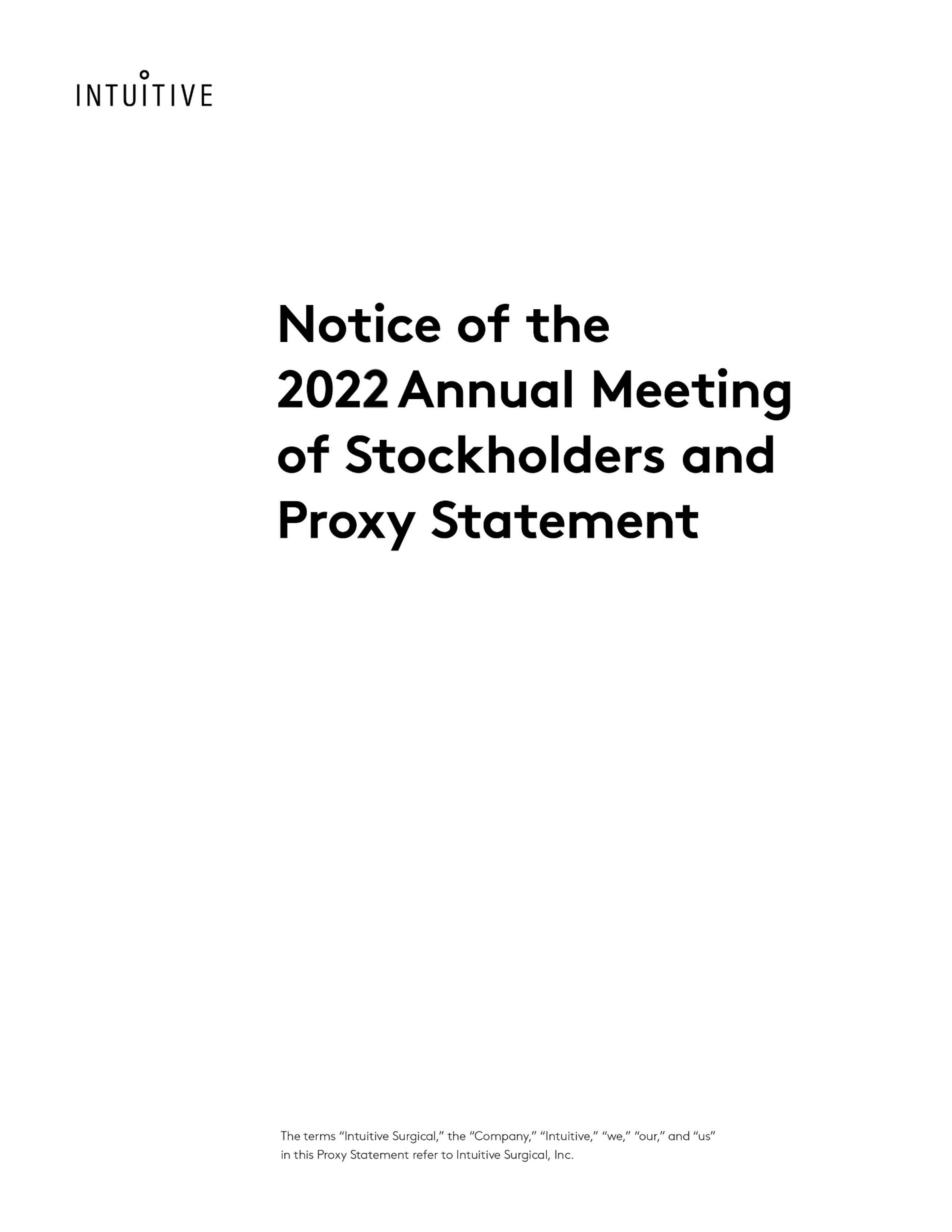 INTUITIVE

Notice of the 2022 Annual Meeting of Stockholders and Proxy Statement

The terms "Intuitive Surgical," the "Company," "Intuitive," "we," "our," and "us" in this Proxy Statement refer to Intuitive Surgical, Inc.